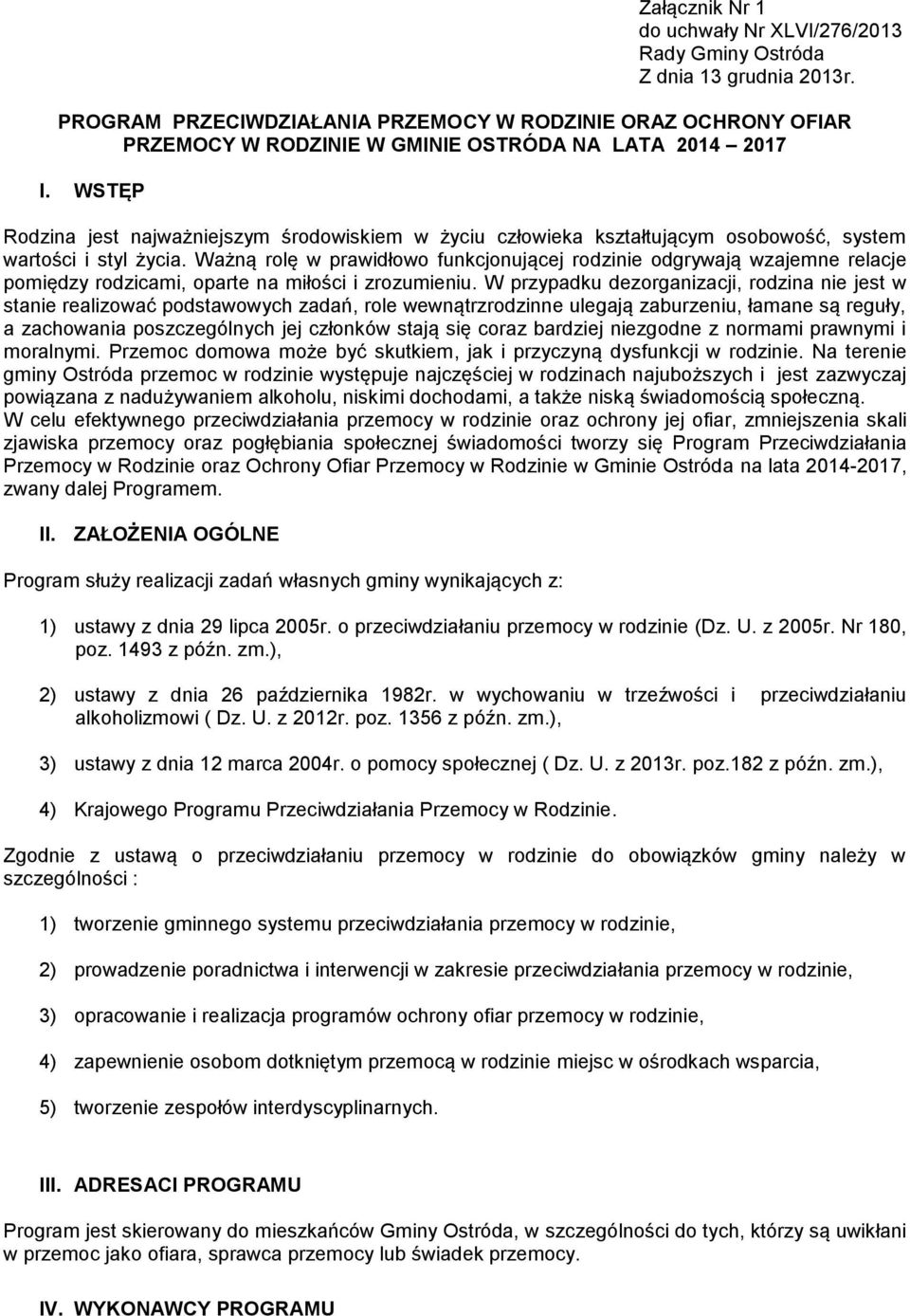 Załącznik Nr 1
do uchwały Nr XLVI/276/2013
Rady Gminy Ostróda
Z dnia 13 grudnia 2013r.

PROGRAM PRZECIWDZIAŁANIA PRZEMOCY W RODZINIE ORAZ OCHRONY OFIAR PRZEMOCY W RODZINIE W GMINIE OSTRÓDA NA LATA 2014 – 2017

I. WSTĘP

Rodzina jest najważniejszym środowiskiem w życiu człowieka kształtującym osobowość, system wartości i styl życia. Ważną rolę w prawidłowo funkcjonującej rodzinie odgrywają wzajemne relacje pomiędzy rodzicami, oparte na miłości i zrozumieniu. W przypadku dezorganizacji, rodzina nie jest w stanie realizować podstawowych zadań, role wewnątrzrodzinne ulegają zaburzeniu, łamane są reguły, a zachowania poszczególnych jej członków stają się coraz bardziej niezgodne z normami prawnymi i moralnymi. Przemoc domowa może być skutkiem, jak i przyczyną dysfunkcji w rodzinie. Na terenie gminy Ostróda przemoc w rodzinie występuje najczęściej w rodzinach najuboższych i jest zazwyczaj powiązana z nadużywaniem alkoholu, niskimi dochodami, a także niską świadomością społeczną.
W celu efektywnego przeciwdziałania przemocy w rodzinie oraz ochrony jej ofiar, zmniejszenia skali zjawiska przemocy oraz pogłębiania społecznej świadomości tworzy się Program Przeciwdziałania Przemocy w Rodzinie oraz Ochrony Ofiar Przemocy w Rodzinie w Gminie Ostróda na lata 2014-2017, zwany dalej Programem.

II. ZAŁOŻENIA OGÓLNE

Program służy realizacji zadań własnych gminy wynikających z:

1) ustawy z dnia 29 lipca 2005r. o przeciwdziałaniu przemocy w rodzinie (Dz. U. z 2005r. Nr 180, poz. 1493 z późn. zm.),

2) ustawy z dnia 26 października 1982r. w wychowaniu w trzeźwości i przeciwdziałaniu alkoholizmowi ( Dz. U. z 2012r. poz. 1356 z późn. zm.),

3) ustawy z dnia 12 marca 2004r. o pomocy społecznej ( Dz. U. z 2013r. poz.182 z późn. zm.),

4) Krajowego Programu Przeciwdziałania Przemocy w Rodzinie.

Zgodnie z ustawą o przeciwdziałaniu przemocy w rodzinie do obowiązków gminy należy w szczególności :

1) tworzenie gminnego systemu przeciwdziałania przemocy w rodzinie,

2) prowadzenie poradnictwa i interwencji w zakresie przeciwdziałania przemocy w rodzinie,

3) opracowanie i realizacja programów ochrony ofiar przemocy w rodzinie,

4) zapewnienie osobom dotkniętym przemocą w rodzinie miejsc w ośrodkach wsparcia,

5) tworzenie zespołów interdyscyplinarnych.

III. ADRESACI PROGRAMU

Program jest skierowany do mieszkańców Gminy Ostróda, w szczególności do tych, którzy są uwikłani w przemoc jako ofiara, sprawca przemocy lub świadek przemocy.

IV. WYKONAWCY PROGRAMU